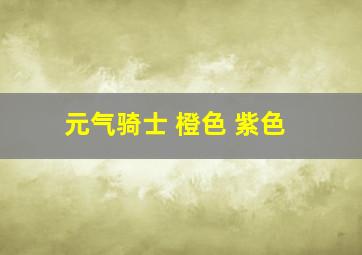 元气骑士 橙色 紫色